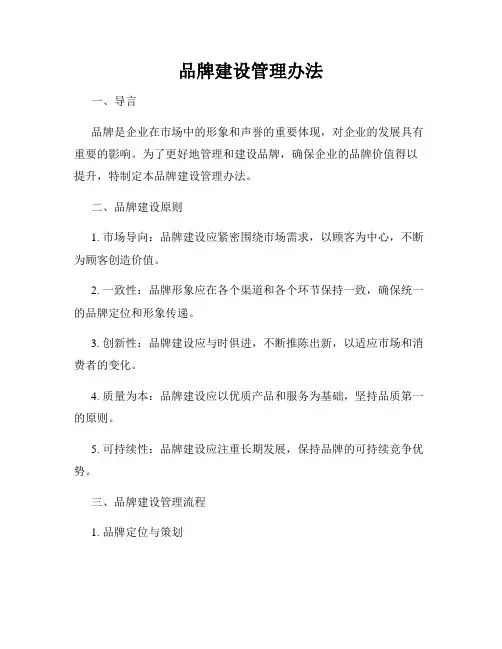 品牌建设管理办法

一、导言

品牌是企业在市场中的形象和声誉的重要体现，对企业的发展具有重要的影响。为了更好地管理和建设品牌，确保企业的品牌价值得以提升，特制定本品牌建设管理办法。

二、品牌建设原则

1. 市场导向：品牌建设应紧密围绕市场需求，以顾客为中心，不断为顾客创造价值。

2. 一致性：品牌形象应在各个渠道和各个环节保持一致，确保统一的品牌定位和形象传递。

3. 创新性：品牌建设应与时俱进，不断推陈出新，以适应市场和消费者的变化。

4. 质量为本：品牌建设应以优质产品和服务为基础，坚持品质第一的原则。

5. 可持续性：品牌建设应注重长期发展，保持品牌的可持续竞争优势。

三、品牌建设管理流程

1. 品牌定位与策划